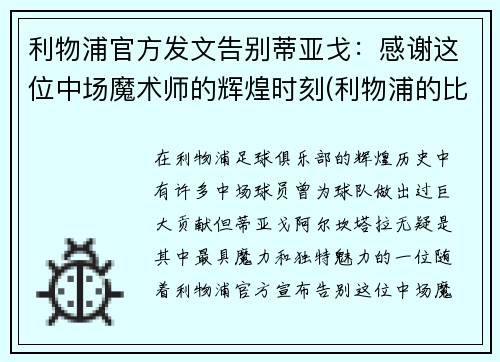 利物浦官方发文告别蒂亚戈：感谢这位中场魔术师的辉煌时刻(利物浦的比

在利物浦足球俱乐部的辉煌历史中有许多中场球员曾为球队做出过巨大贡献但蒂亚戈阿尔坎塔拉无疑是其中最具魔力和独特魅力的一位随着利物浦官方宣布告别这位中场魔